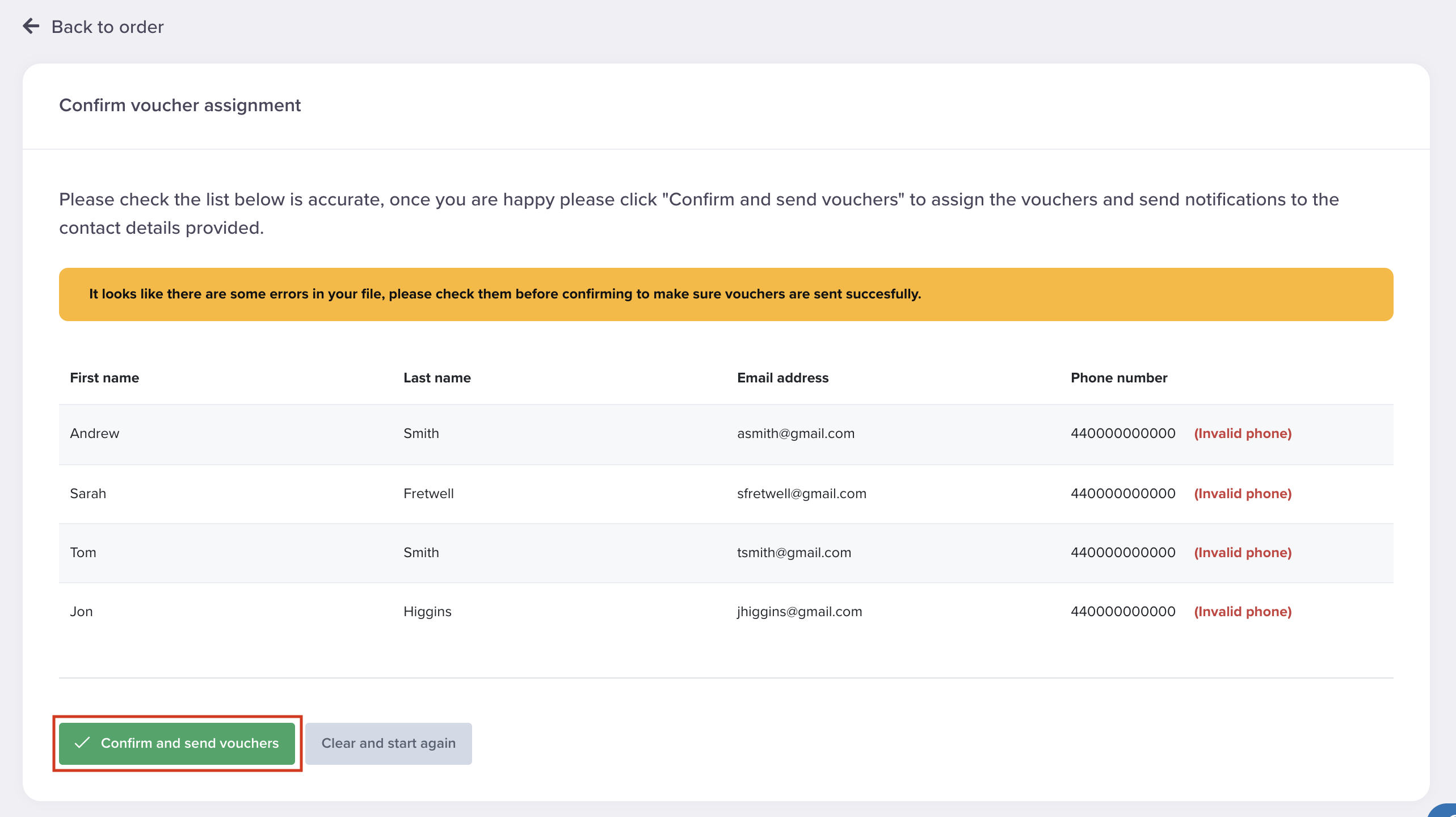 Back to order

Confirm voucher assignment

Please check the list below is accurate, once you are happy please click "Confirm and send vouchers" to assign the vouchers and send notifications to the contact details provided.

It looks like there are some errors in your file, please check them before confirming to make sure vouchers are sent succesfully.

| First name | Last name | Email address | Phone number |
|---|---|---|---|
| Andrew | Smith | asmith@gmail.com | 440000000000 (Invalid phone) |
| Sarah | Fretwell | sfretwell@gmail.com | 440000000000 (Invalid phone) |
| Tom | Smith | tsmith@gmail.com | 440000000000 (Invalid phone) |
| Jon | Higgins | jhiggins@gmail.com | 440000000000 (Invalid phone) |

Confirm and send vouchers

Clear and start again